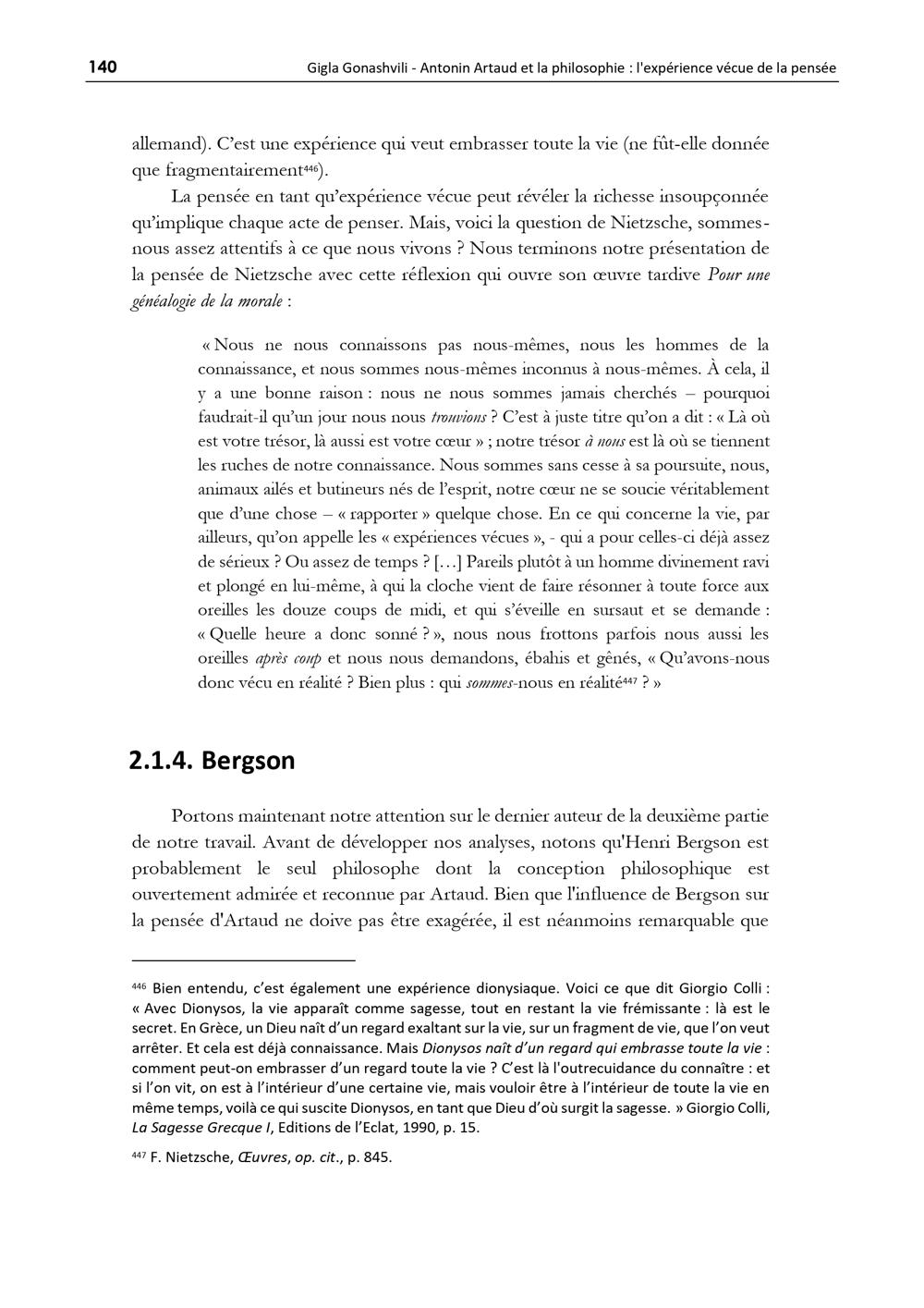 140 Gigla Gonashvili - Antonin Artaud et la philosophie : l'expérience vécue de la pensée

allemand). C'est une expérience qui veut embrasser toute la vie (ne fût-elle donnée que fragmentairement$^{446}$).

La pensée en tant qu'expérience vécue peut révéler la richesse insoupçonnée qu'implique chaque acte de penser. Mais, voici la question de Nietzsche, sommes-nous assez attentifs à ce que nous vivons ? Nous terminons notre présentation de la pensée de Nietzsche avec cette réflexion qui ouvre son œuvre tardive Pour une généalogie de la morale :

« Nous ne nous connaissons pas nous-mêmes, nous les hommes de la connaissance, et nous sommes nous-mêmes inconnus à nous-mêmes. À cela, il y a une bonne raison : nous ne nous sommes jamais cherchés – pourquoi faudrait-il qu'un jour nous nous trouvions ? C'est à juste titre qu'on a dit : « Là où est votre trésor, là aussi est votre cœur » ; notre trésor à nous est là où se tiennent les ruches de notre connaissance. Nous sommes sans cesse à sa poursuite, nous, animaux ailés et butineurs nés de l'esprit, notre cœur ne se soucie véritablement que d'une chose – « rapporter » quelque chose. En ce qui concerne la vie, par ailleurs, qu'on appelle les « expériences vécues », - qui a pour celles-ci déjà assez de sérieux ? Ou assez de temps ? […] Pareils plutôt à un homme divinement ravi et plongé en lui-même, à qui la cloche vient de faire résonner à toute force aux oreilles les douze coups de midi, et qui s'éveille en sursaut et se demande : « Quelle heure a donc sonné ? », nous nous frottons parfois nous aussi les oreilles après coup et nous nous demandons, ébahis et gênés, « Qu'avons-nous donc vécu en réalité ? Bien plus : qui sommes-nous en réalité$^{447}$ ? »

2.1.4. Bergson

Portons maintenant notre attention sur le dernier auteur de la deuxième partie de notre travail. Avant de développer nos analyses, notons qu'Henri Bergson est probablement le seul philosophe dont la conception philosophique est ouvertement admirée et reconnue par Artaud. Bien que l'influence de Bergson sur la pensée d'Artaud ne doive pas être exagérée, il est néanmoins remarquable que

$^{446}$ Bien entendu, c'est également une expérience dionysiaque. Voici ce que dit Giorgio Colli : « Avec Dionysos, la vie apparaît comme sagesse, tout en restant la vie frémissante : là est le secret. En Grèce, un Dieu naît d'un regard exaltant sur la vie, sur un fragment de vie, que l'on veut arrêter. Et cela est déjà connaissance. Mais Dionysos naît d'un regard qui embrasse toute la vie : comment peut-on embrasser d'un regard toute la vie ? C'est là l'outrecuidance du connaître : et si l'on vit, on est à l'intérieur d'une certaine vie, mais vouloir être à l'intérieur de toute la vie en même temps, voilà ce qui suscite Dionysos, en tant que Dieu d'où surgit la sagesse. » Giorgio Colli, La Sagesse Grecque I, Editions de l'Eclat, 1990, p. 15.

$^{447}$ F. Nietzsche, Œuvres, op. cit., p. 845.